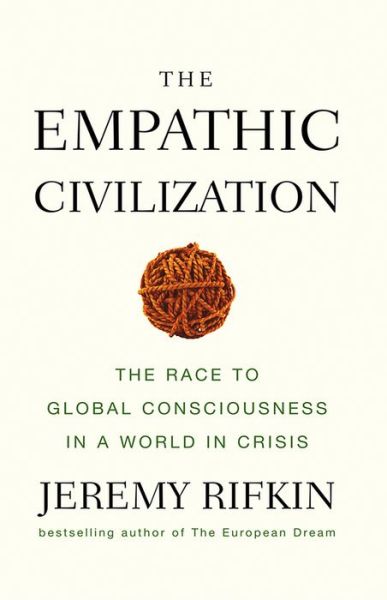 THE
EMPATHIC
CIVILIZATION

THE RACE TO
GLOBAL CONSCIOUSNESS
IN A WORLD IN CRISIS

JEREMY RIFKIN

bestselling author of The European Dream